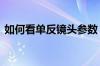 如何看单反镜头参数